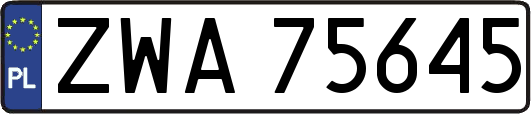 PL
ZWA 75645